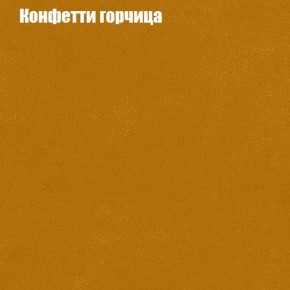 Конфетти горчица